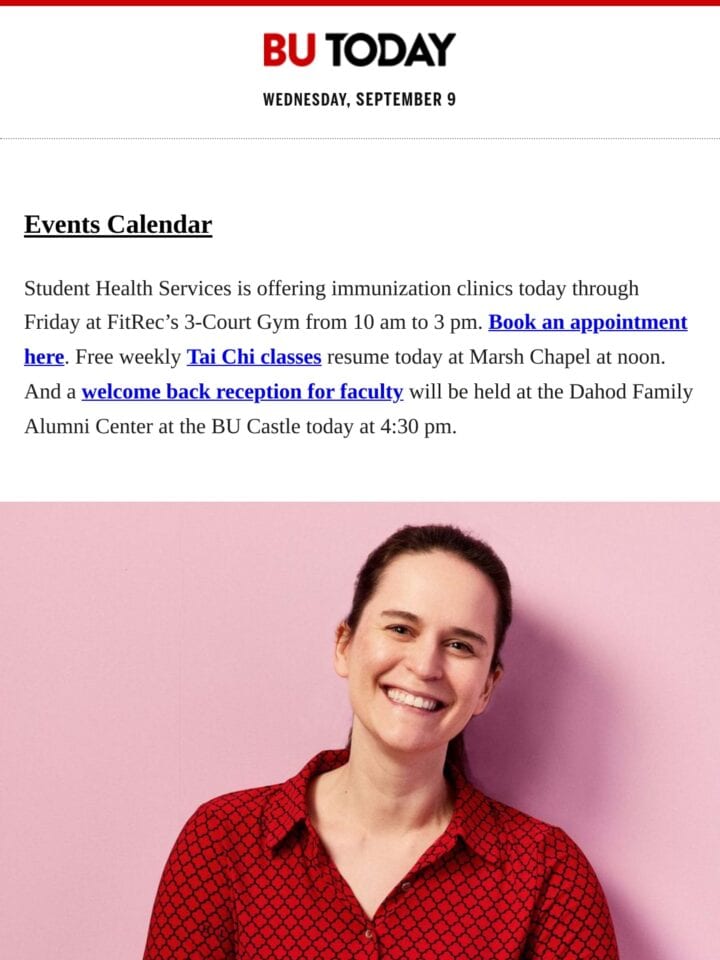 BU TODAY

WEDNESDAY, SEPTEMBER 9

Events Calendar

Student Health Services is offering immunization clinics today through Friday at FitRec's 3-Court Gym from 10 am to 3 pm. Book an appointment here. Free weekly Tai Chi classes resume today at Marsh Chapel at noon. And a welcome back reception for faculty will be held at the Dahod Family Alumni Center at the BU Castle today at 4:30 pm.